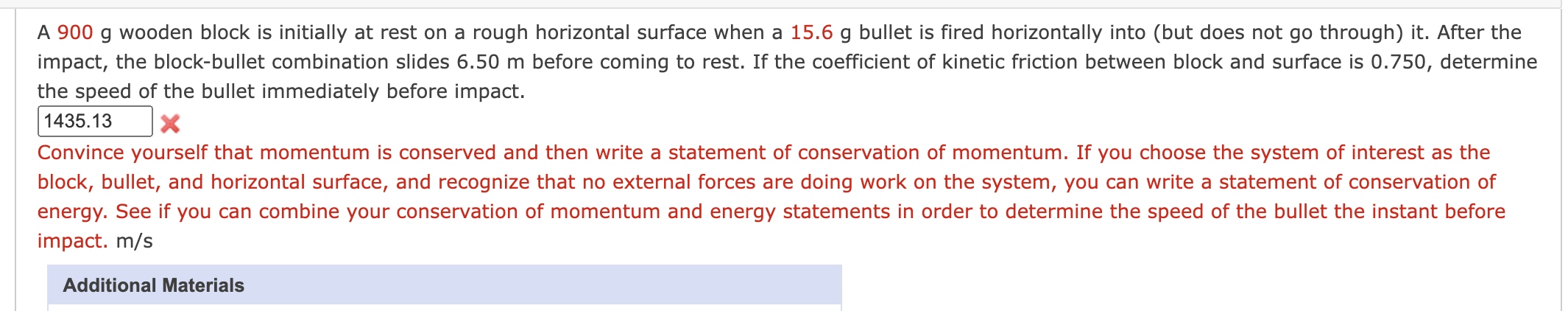 A 900 g wooden block is initially at rest on a rough horizontal surface when a 15.6 g bullet is fired horizontally into (but does not go through) it. After the impact, the block-bullet combination slides 6.50 m before coming to rest. If the coefficient of kinetic friction between block and surface is 0.750, determine the speed of the bullet immediately before impact.

1435.13

Convince yourself that momentum is conserved and then write a statement of conservation of momentum. If you choose the system of interest as the block, bullet, and horizontal surface, and recognize that no external forces are doing work on the system, you can write a statement of conservation of energy. See if you can combine your conservation of momentum and energy statements in order to determine the speed of the bullet the instant before impact. m/s

Additional Materials